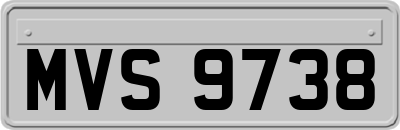 MVS 9738